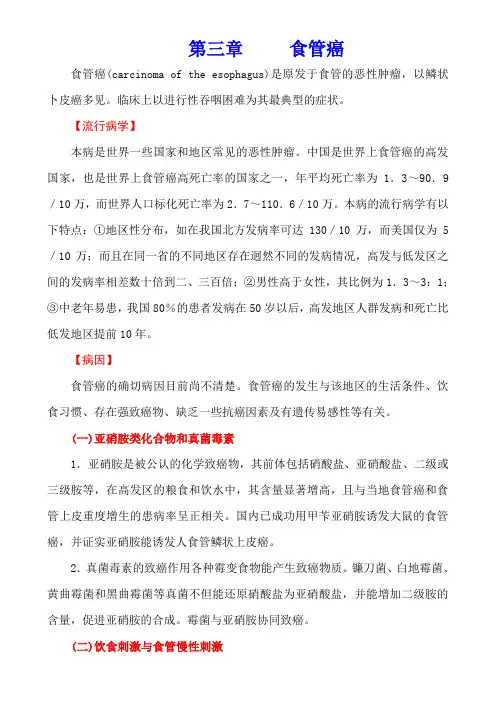 第三章　　食管癌

食管癌(carcinoma of the esophagus)是原发于食管的恶性肿瘤，以鳞状上皮癌多见。临床上以进行性吞咽困难为其最典型的症状。

【流行病学】

本病是世界一些国家和地区常见的恶性肿瘤。中国是世界上食管癌的高发国家，也是世界上食管癌高死亡率的国家之一，年平均死亡率为 1．3～90．9／10 万，而世界人口标化死亡率为 2．7～110．6／10 万。本病的流行病学有以下特点：①地区性分布，如在我国北方发病率可达 130／10 万，而美国仅为 5／10 万；而且在同一省的不同地区存在迥然不同的发病情况，高发与低发区之间的发病率相差数十倍到二、三百倍；②男性高于女性，其比例为 1．3～3：1；③中老年易患，我国 80%的患者发病在 50 岁以后，高发地区人群发病和死亡比低发地区提前 10 年。

【病因】

食管癌的确切病因目前尚不清楚。食管癌的发生与该地区的生活条件、饮食习惯、存在强致癌物、缺乏一些抗癌因素及有遗传易感性等有关。

(一)亚硝胺类化合物和真菌毒素

1．亚硝胺是被公认的化学致癌物，其前体包括硝酸盐、亚硝酸盐、二级或三级胺等，在高发区的粮食和饮水中，其含量显著增高，且与当地食管癌和食管上皮重度增生的患病率呈正相关。国内已成功用甲苄亚硝胺诱发大鼠的食管癌，并证实亚硝胺能诱发人食管鳞状上皮癌。

2．真菌毒素的致癌作用各种霉变食物能产生致癌物质。镰刀菌、白地霉菌、黄曲霉菌和黑曲霉菌等真菌不但能还原硝酸盐为亚硝酸盐，并能增加二级胺的含量，促进亚硝胺的合成。霉菌与亚硝胺协同致癌。

(二)饮食刺激与食管慢性刺激